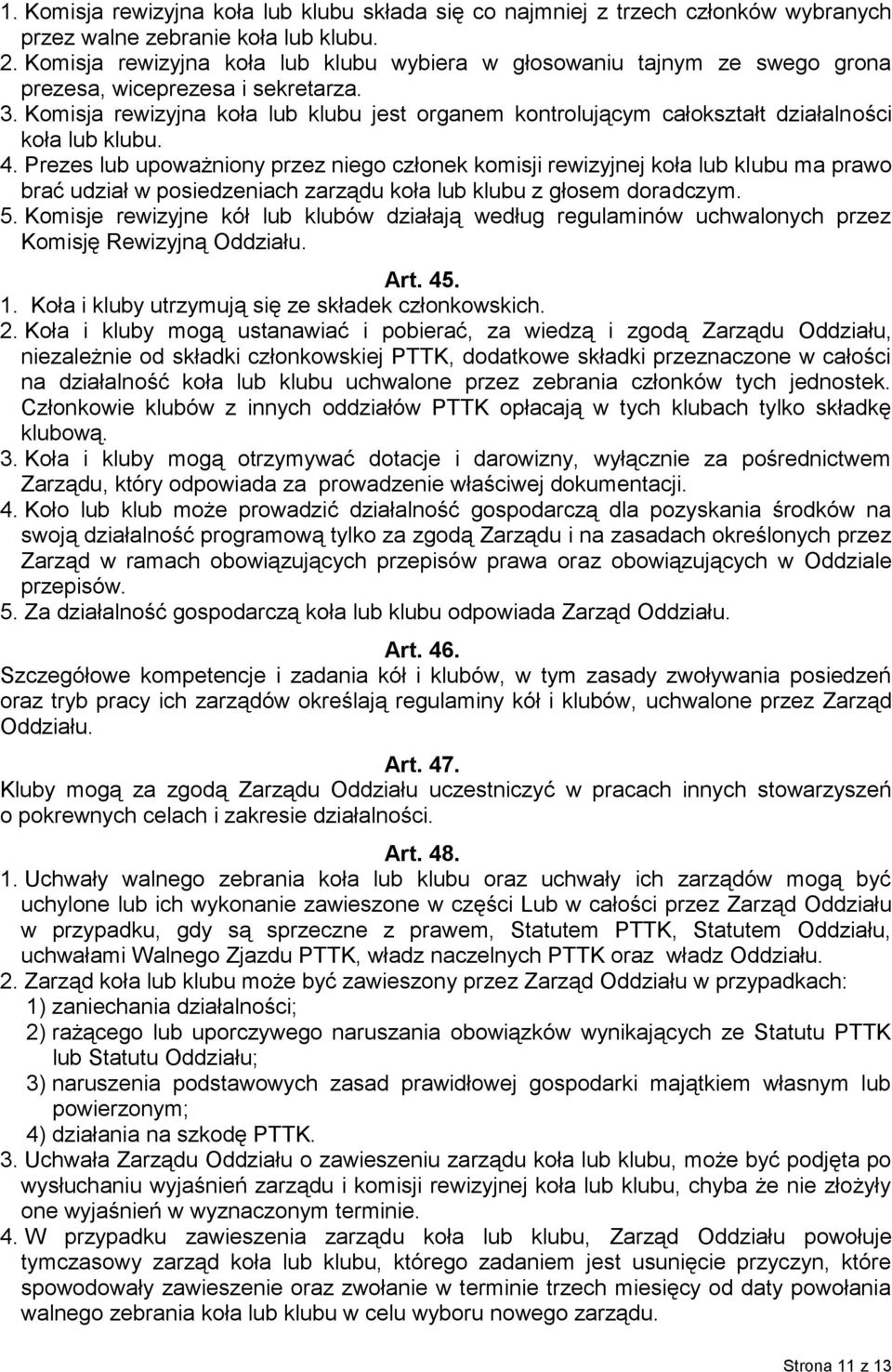 1. Komisja rewizyjna koła lub klubu składa się co najmniej z trzech członków wybranych przez walne zebranie koła lub klubu.
2. Komisja rewizyjna koła lub klubu wybiera w głosowaniu tajnym ze swego grona prezesa, wiceprezesa i sekretarza.
3. Komisja rewizyjna koła lub klubu jest organem kontrolującym całokształt działalności koła lub klubu.
4. Prezes lub upoważniony przez niego członek komisji rewizyjnej koła lub klubu ma prawo brać udział w posiedzeniach zarządu koła lub klubu z głosem doradczym.
5. Komisje rewizyjne kół lub klubów działają według regulaminów uchwalonych przez Komisję Rewizyjną Oddziału.

Art. 45.
1. Koła i kluby utrzymują się ze składek członkowskich.
2. Koła i kluby mogą ustanawiać i pobierać, za wiedzą i zgodą Zarządu Oddziału, niezależnie od składki członkowskiej PTTK, dodatkowe składki przeznaczone w całości na działalność koła lub klubu uchwalone przez zebrania członków tych jednostek. Członkowie klubów z innych oddziałów PTTK opłacają w tych klubach tylko składkę klubową.
3. Koła i kluby mogą otrzymywać dotacje i darowizny, wyłącznie za pośrednictwem Zarządu, który odpowiada za prowadzenie właściwej dokumentacji.
4. Koło lub klub może prowadzić działalność gospodarczą dla pozyskania środków na swoją działalność programową tylko za zgodą Zarządu i na zasadach określonych przez Zarząd w ramach obowiązujących przepisów prawa oraz obowiązujących w Oddziale przepisów.
5. Za działalność gospodarczą koła lub klubu odpowiada Zarząd Oddziału.

Art. 46.
Szczegółowe kompetencje i zadania kół i klubów, w tym zasady zwoływania posiedzeń oraz tryb pracy ich zarządów określają regulaminy kół i klubów, uchwalone przez Zarząd Oddziału.

Art. 47.
Kluby mogą za zgodą Zarządu Oddziału uczestniczyć w pracach innych stowarzyszeń o pokrewnych celach i zakresie działalności.

Art. 48.
1. Uchwały walnego zebrania koła lub klubu oraz uchwały ich zarządów mogą być uchylone lub ich wykonanie zawieszone w części Lub w całości przez Zarząd Oddziału w przypadku, gdy są sprzeczne z prawem, Statutem PTTK, Statutem Oddziału, uchwałami Walnego Zjazdu PTTK, władz naczelnych PTTK oraz władz Oddziału.
2. Zarząd koła lub klubu może być zawieszony przez Zarząd Oddziału w przypadkach:
1) zaniechania działalności;
2) rażącego lub uporczywego naruszania obowiązków wynikających ze Statutu PTTK lub Statutu Oddziału;
3) naruszenia podstawowych zasad prawidłowej gospodarki majątkiem własnym lub powierzonym;
4) działania na szkodę PTTK.
3. Uchwała Zarządu Oddziału o zawieszeniu zarządu koła lub klubu, może być podjęta po wysłuchaniu wyjaśnień zarządu i komisji rewizyjnej koła lub klubu, chyba że nie złożyły one wyjaśnień w wyznaczonym terminie.
4. W przypadku zawieszenia zarządu koła lub klubu, Zarząd Oddziału powołuje tymczasowy zarząd koła lub klubu, którego zadaniem jest usunięcie przyczyn, które spowodowały zawieszenie oraz zwołanie w terminie trzech miesięcy od daty powołania walnego zebrania koła lub klubu w celu wyboru nowego zarządu.

Strona 11 z 13